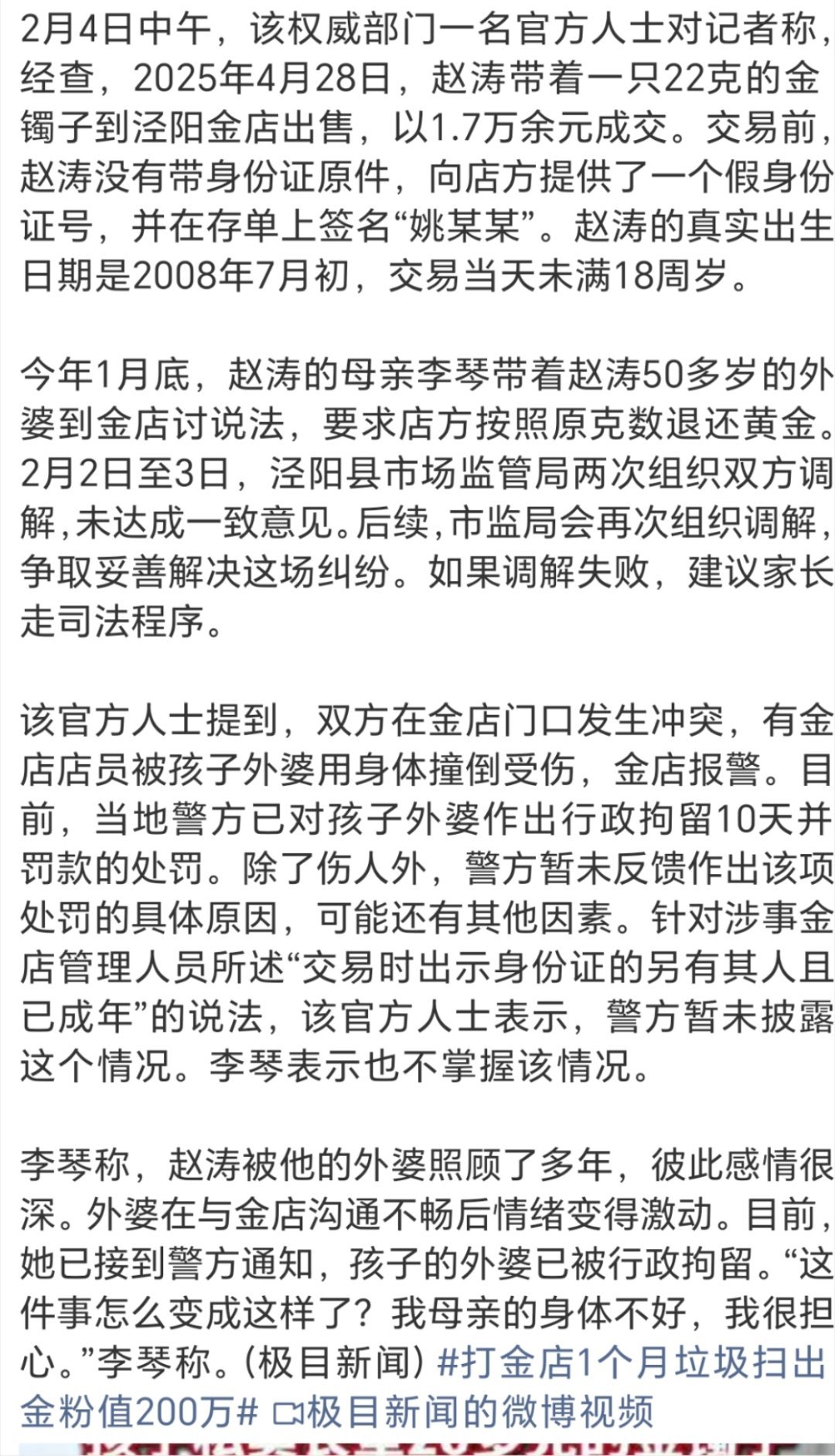 2月4日中午，该权威部门一名官方人士对记者称，经查，2025年4月28日，赵涛带着一只22克的金镯子到泾阳金店出售，以1.7万余元成交。交易前，赵涛没有带身份证原件，向店方提供了一个假身份证号，并在存单上签名“姚某某”。赵涛的真实出生日期是2008年7月初，交易当天未满18周岁。

今年1月底，赵涛的母亲李琴带着赵涛50多岁的外婆到金店讨说法，要求店方按照原克数退还黄金。2月2日至3日，泾阳县市场监管局两次组织双方调解，未达成一致意见。后续，市监局会再次组织调解，争取妥善解决这场纠纷。如果调解失败，建议家长走司法程序。

该官方人士提到，双方在金店门口发生冲突，有金店店员被孩子外婆用身体撞倒受伤，金店报警。目前，当地警方已对孩子外婆作出行政拘留10天并罚款的处罚。除了伤人外，警方暂未反馈作出该项处罚的具体原因，可能还有其他因素。针对涉事金店管理人员所述“交易时出示身份证的另有其人且已成年”的说法，该官方人士表示，警方暂未披露这个情况。李琴表示也不掌握该情况。

李琴称，赵涛被他的外婆照顾了多年，彼此感情很深。外婆在与金店沟通不畅后情绪变得激动。目前，她已接到警方通知，孩子的外婆已被行政拘留。“这件事怎么变成这样了？我母亲的身体不好，我很担心。”李琴称。(极目新闻) #打金店1个月垃圾扫出金粉值200万# 极目新闻的微博视频